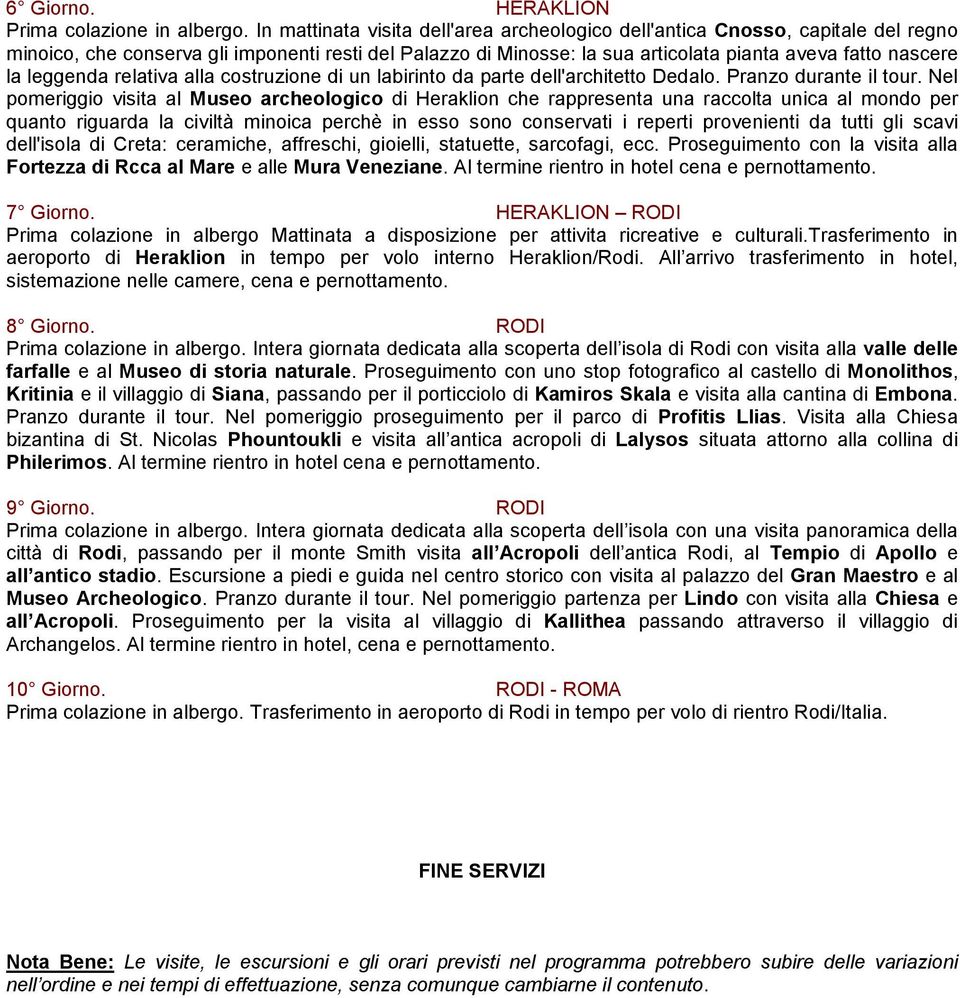 6° Giorno. HERAKLION
Prima colazione in albergo. In mattinata visita dell'area archeologico dell'antica Cnosso, capitale del regno minoico, che conserva gli imponenti resti del Palazzo di Minosse: la sua articolata pianta aveva fatto nascere la leggenda relativa alla costruzione di un labirinto da parte dell'architetto Dedalo. Pranzo durante il tour. Nel pomeriggio visita al Museo archeologico di Heraklion che rappresenta una raccolta unica al mondo per quanto riguarda la civiltà minoica perchè in esso sono conservati i reperti provenienti da tutti gli scavi dell'isola di Creta: ceramiche, affreschi, gioielli, statuette, sarcofagi, ecc. Proseguimento con la visita alla Fortezza di Rcca al Mare e alle Mura Veneziane. Al termine rientro in hotel cena e pernottamento.

7° Giorno. HERAKLION – RODI
Prima colazione in albergo Mattinata a disposizione per attivita ricreative e culturali.Trasferimento in aeroporto di Heraklion in tempo per volo interno Heraklion/Rodi. All'arrivo trasferimento in hotel, sistemazione nelle camere, cena e pernottamento.

8° Giorno. RODI
Prima colazione in albergo. Intera giornata dedicata alla scoperta dell'isola di Rodi con visita alla valle delle farfalle e al Museo di storia naturale. Proseguimento con uno stop fotografico al castello di Monolithos, Kritinia e il villaggio di Siana, passando per il porticciolo di Kamiros Skala e visita alla cantina di Embona. Pranzo durante il tour. Nel pomeriggio proseguimento per il parco di Profitis Llias. Visita alla Chiesa bizantina di St. Nicolas Phountoukli e visita all'antica acropoli di Lalysos situata attorno alla collina di Philerimos. Al termine rientro in hotel cena e pernottamento.

9° Giorno. RODI
Prima colazione in albergo. Intera giornata dedicata alla scoperta dell'isola con una visita panoramica della città di Rodi, passando per il monte Smith visita all'Acropoli dell'antica Rodi, al Tempio di Apollo e all'antico stadio. Escursione a piedi e guida nel centro storico con visita al palazzo del Gran Maestro e al Museo Archeologico. Pranzo durante il tour. Nel pomeriggio partenza per Lindo con visita alla Chiesa e all'Acropoli. Proseguimento per la visita al villaggio di Kallithea passando attraverso il villaggio di Archangelos. Al termine rientro in hotel, cena e pernottamento.

10° Giorno. RODI - ROMA
Prima colazione in albergo. Trasferimento in aeroporto di Rodi in tempo per volo di rientro Rodi/Italia.

FINE SERVIZI

Nota Bene: Le visite, le escursioni e gli orari previsti nel programma potrebbero subire delle variazioni nell'ordine e nei tempi di effettuazione, senza comunque cambiarne il contenuto.